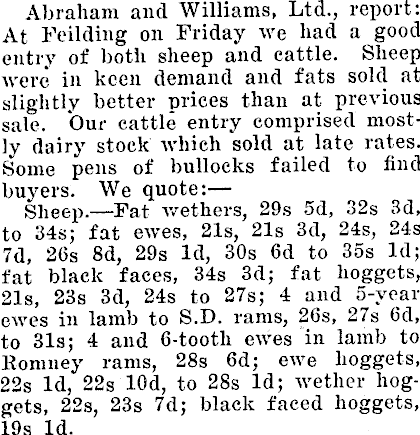 Abraham and Williams, Ltd., report: At Feilding on Friday we had a good entry of both sheep and cattle. Sheep were in keen demand and fats sold at slightly better prices than at previous sale. Our cattle entry comprised mostly dairy stock which sold at late rates. Some pens of bullocks failed to find buyers. We quote:—

Sheep.—Fat wethers, 29s 5d, 32s 3d, to 34s; fat ewes, 21s, 21s 3d, 24s, 24s 7d, 26s 8d, 29s 1d, 30s 6d to 35s 1d; fat black faces, 34s 3d; fat hoggets, 21s, 23s 3d, 24s to 27s; 4 and 5-year ewes in lamb to S.D. rams, 26s, 27s 6d, to 31s; 4 and 6-tooth ewes in lamb to Romney rams, 28s 6d; ewe hoggets, 22s 1d, 22s 10d, to 28s 1d; wether hoggets, 22s, 23s 7d; black faced hoggets, 19s 1d.